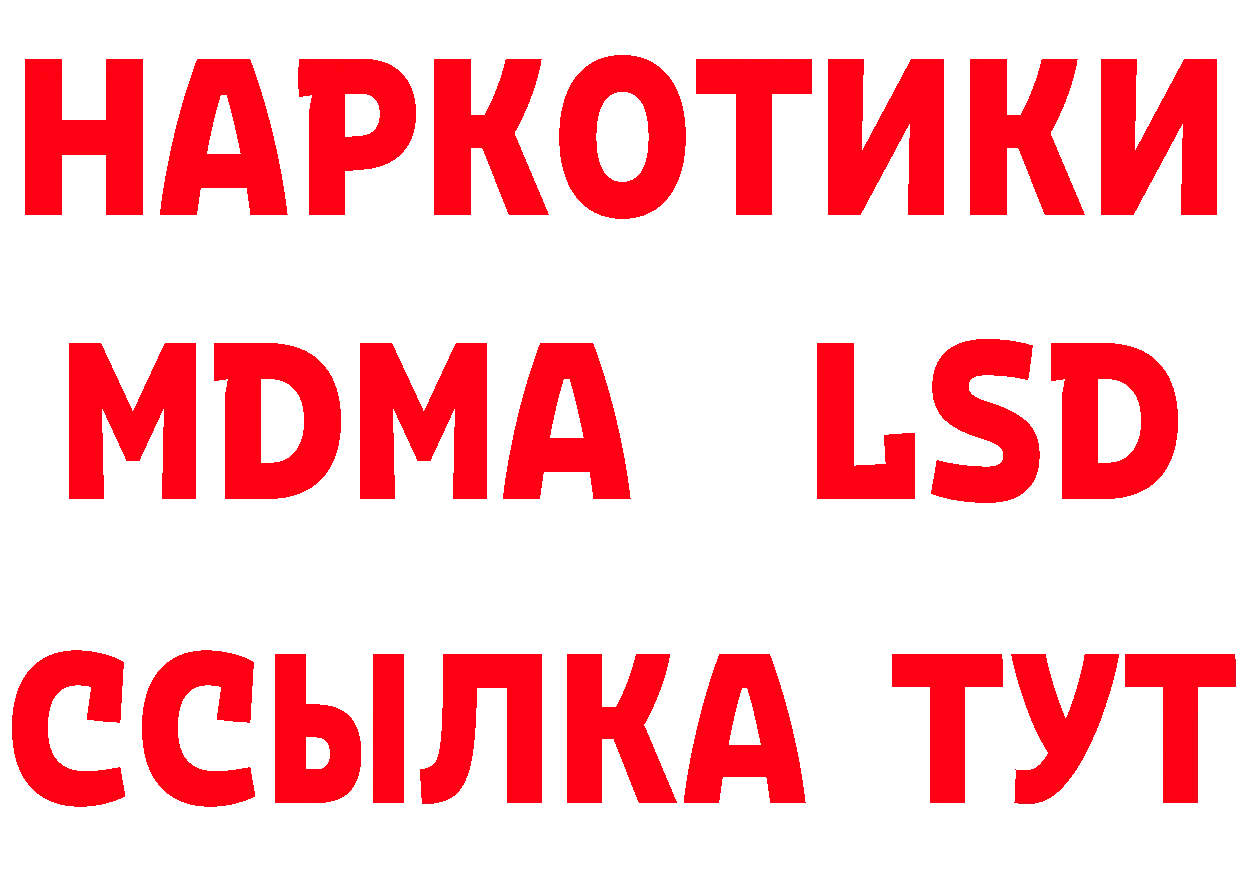 НАРКОТИКИ
MDMA LSD
ССЫЛКА ТУТ